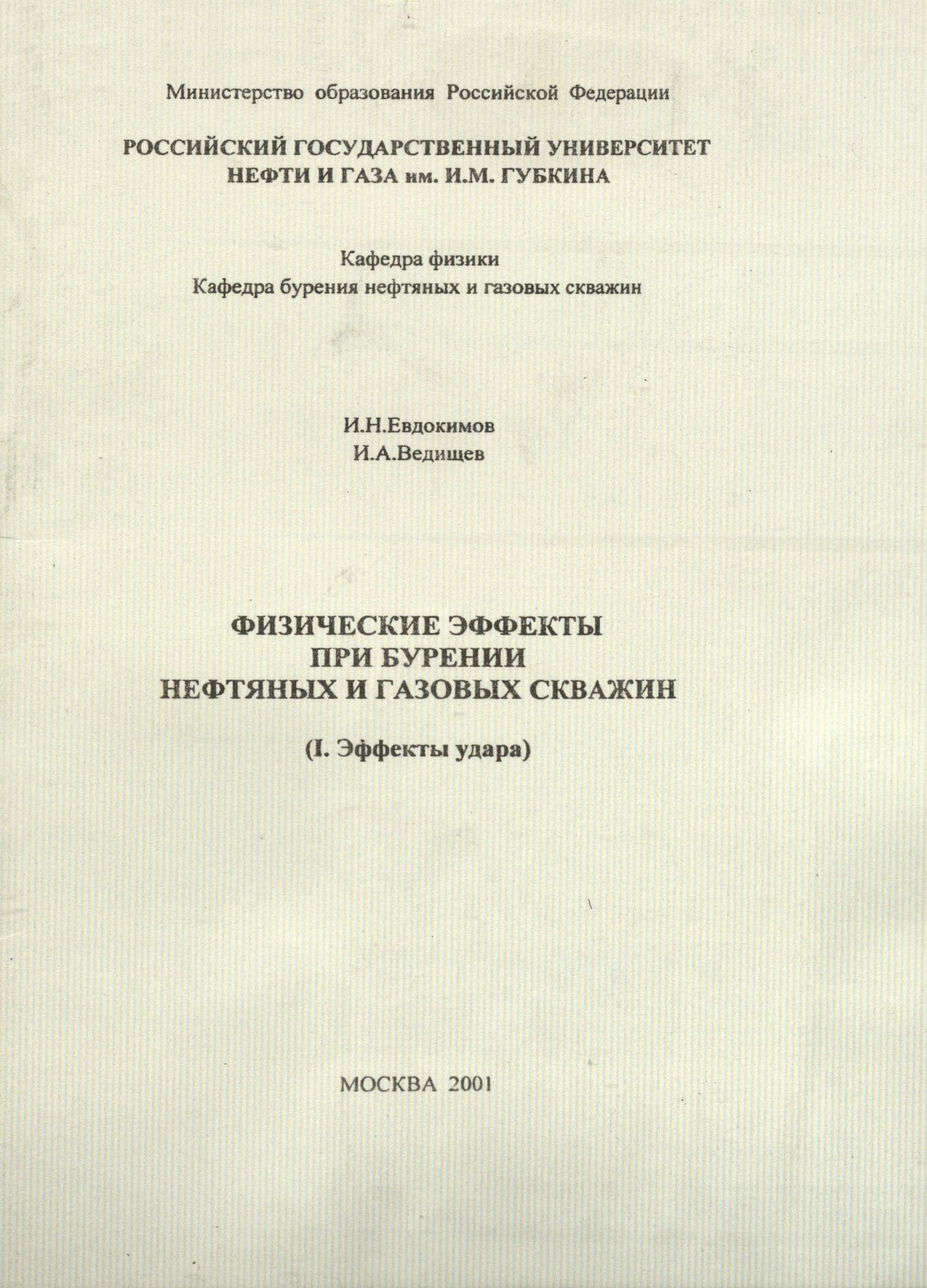 Министерство образования Российской Федерации

РОССИЙСКИЙ ГОСУДАРСТВЕННЫЙ УНИВЕРСИТЕТ НЕФТИ И ГАЗА им. И.М. ГУБКИНА

Кафедра физики
Кафедра бурения нефтяных и газовых скважин

И.Н.Евдокимов
И.А.Ведищев

ФИЗИЧЕСКИЕ ЭФФЕКТЫ ПРИ БУРЕНИИ НЕФТЯНЫХ И ГАЗОВЫХ СКВАЖИН

(I. Эффекты удара)

МОСКВА 2001